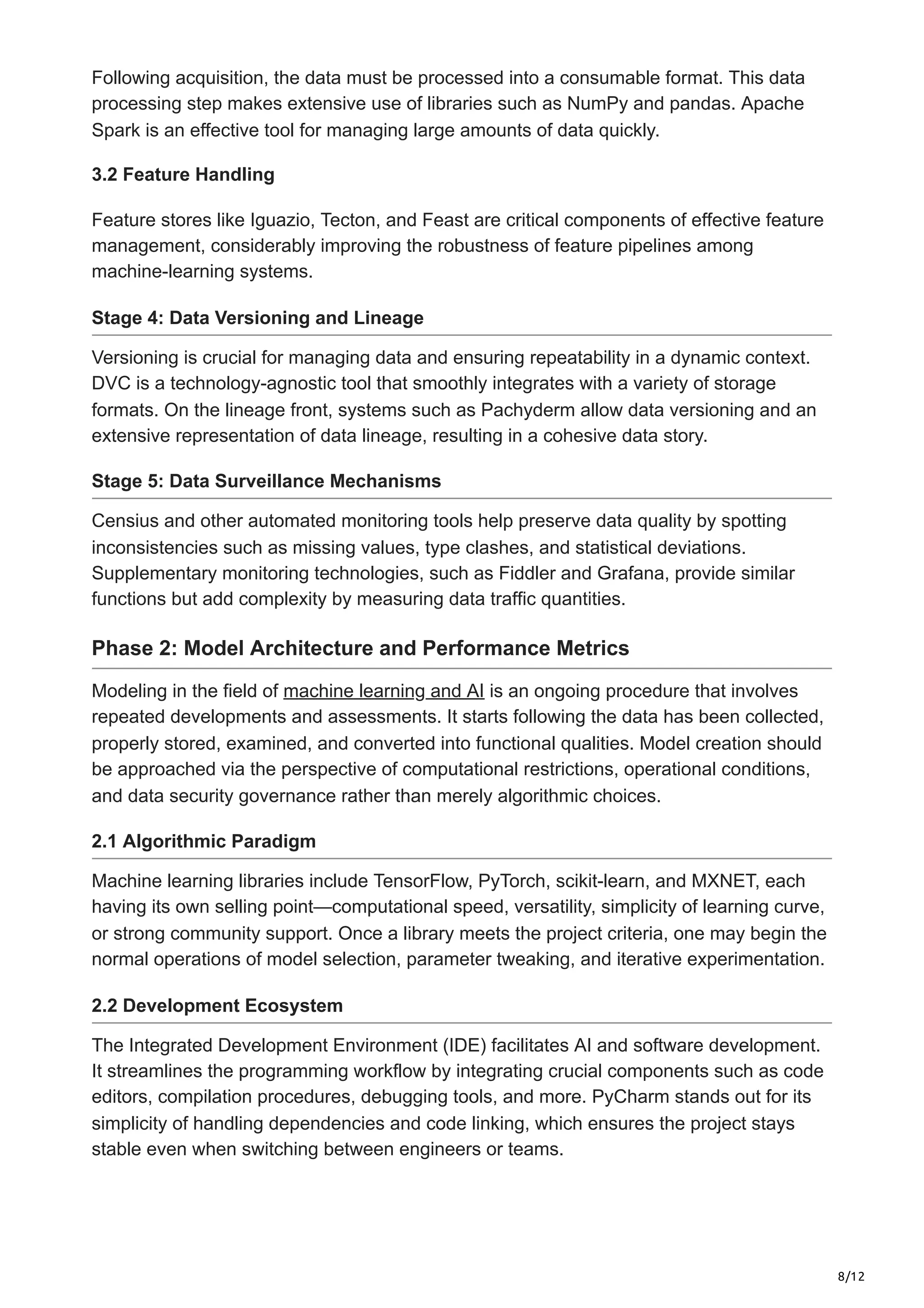 Following acquisition, the data must be processed into a consumable format. This data processing step makes extensive use of libraries such as NumPy and pandas. Apache Spark is an effective tool for managing large amounts of data quickly.

3.2 Feature Handling

Feature stores like Iguazio, Tecton, and Feast are critical components of effective feature management, considerably improving the robustness of feature pipelines among machine-learning systems.

Stage 4: Data Versioning and Lineage

Versioning is crucial for managing data and ensuring repeatability in a dynamic context. DVC is a technology-agnostic tool that smoothly integrates with a variety of storage formats. On the lineage front, systems such as Pachyderm allow data versioning and an extensive representation of data lineage, resulting in a cohesive data story.

Stage 5: Data Surveillance Mechanisms

Censius and other automated monitoring tools help preserve data quality by spotting inconsistencies such as missing values, type clashes, and statistical deviations. Supplementary monitoring technologies, such as Fiddler and Grafana, provide similar functions but add complexity by measuring data traffic quantities.

Phase 2: Model Architecture and Performance Metrics

Modeling in the field of machine learning and AI is an ongoing procedure that involves repeated developments and assessments. It starts following the data has been collected, properly stored, examined, and converted into functional qualities. Model creation should be approached via the perspective of computational restrictions, operational conditions, and data security governance rather than merely algorithmic choices.

2.1 Algorithmic Paradigm

Machine learning libraries include TensorFlow, PyTorch, scikit-learn, and MXNET, each having its own selling point—computational speed, versatility, simplicity of learning curve, or strong community support. Once a library meets the project criteria, one may begin the normal operations of model selection, parameter tweaking, and iterative experimentation.

2.2 Development Ecosystem

The Integrated Development Environment (IDE) facilitates AI and software development. It streamlines the programming workflow by integrating crucial components such as code editors, compilation procedures, debugging tools, and more. PyCharm stands out for its simplicity of handling dependencies and code linking, which ensures the project stays stable even when switching between engineers or teams.

8/12